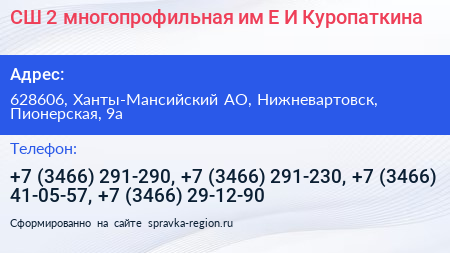 СШ 2 многопрофильная им Е И Куропаткина

Адрес:

628606, Ханты-Мансийский АО, Нижневартовск, Пионерская, 9а

Телефон:

+7 (3466) 291-290, +7 (3466) 291-230, +7 (3466) 41-05-57, +7 (3466) 29-12-90

Сформированно на сайте spravka-region.ru